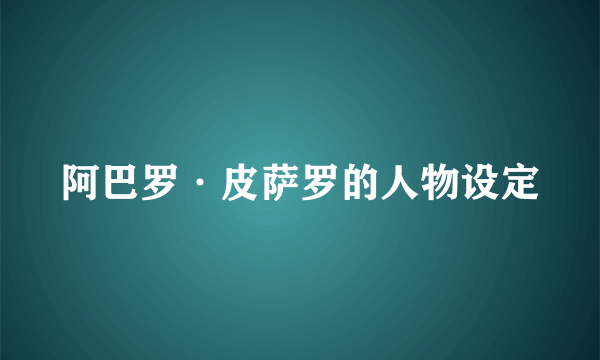 阿巴罗·皮萨罗的人物设定